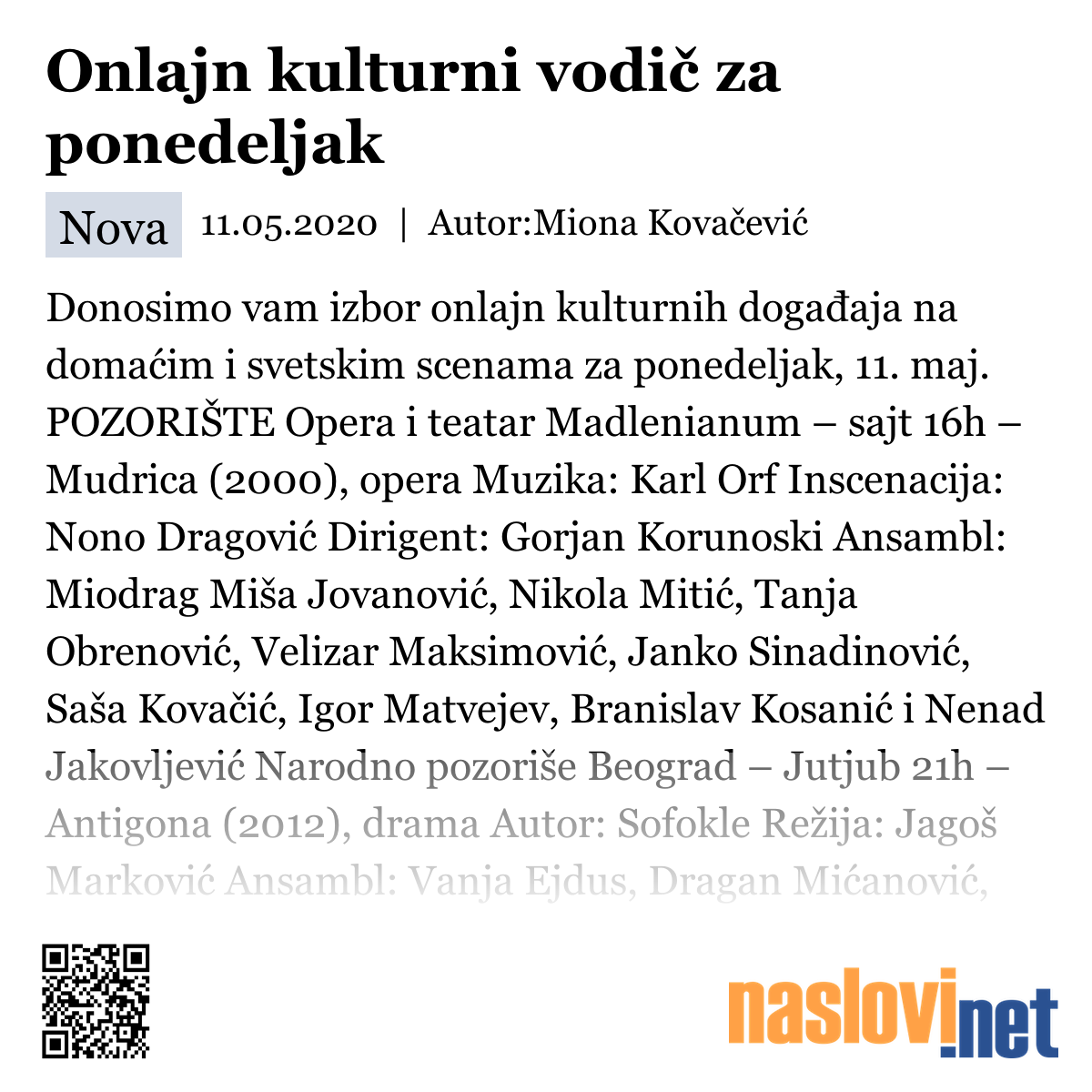 Onlajn kulturni vodič za ponedeljak

Nova 11.05.2020 | Autor:Miona Kovačević

Donosimo vam izbor onlajn kulturnih događaja na domaćim i svetskim scenama za ponedeljak, 11. maj. POZORIŠTE Opera i teatar Madlenianum – sajt 16h – Mudrica (2000), opera Muzika: Karl Orf Inscenacija: Nono Dragović Dirigent: Gorjan Korunoski Ansambl: Miodrag Miša Jovanović, Nikola Mitić, Tanja Obrenović, Velizar Maksimović, Janko Sinadinović, Saša Kovačić, Igor Matvejev, Branislav Kosanić i Nenad Jakovljević Narodno pozoriše Beograd – Jutjub 21h – Antigona (2012), drama Autor: Sofokle Režija: Jagoš Marković Ansambl: Vanja Ejdus, Dragan Mićanović,

naslovi.net